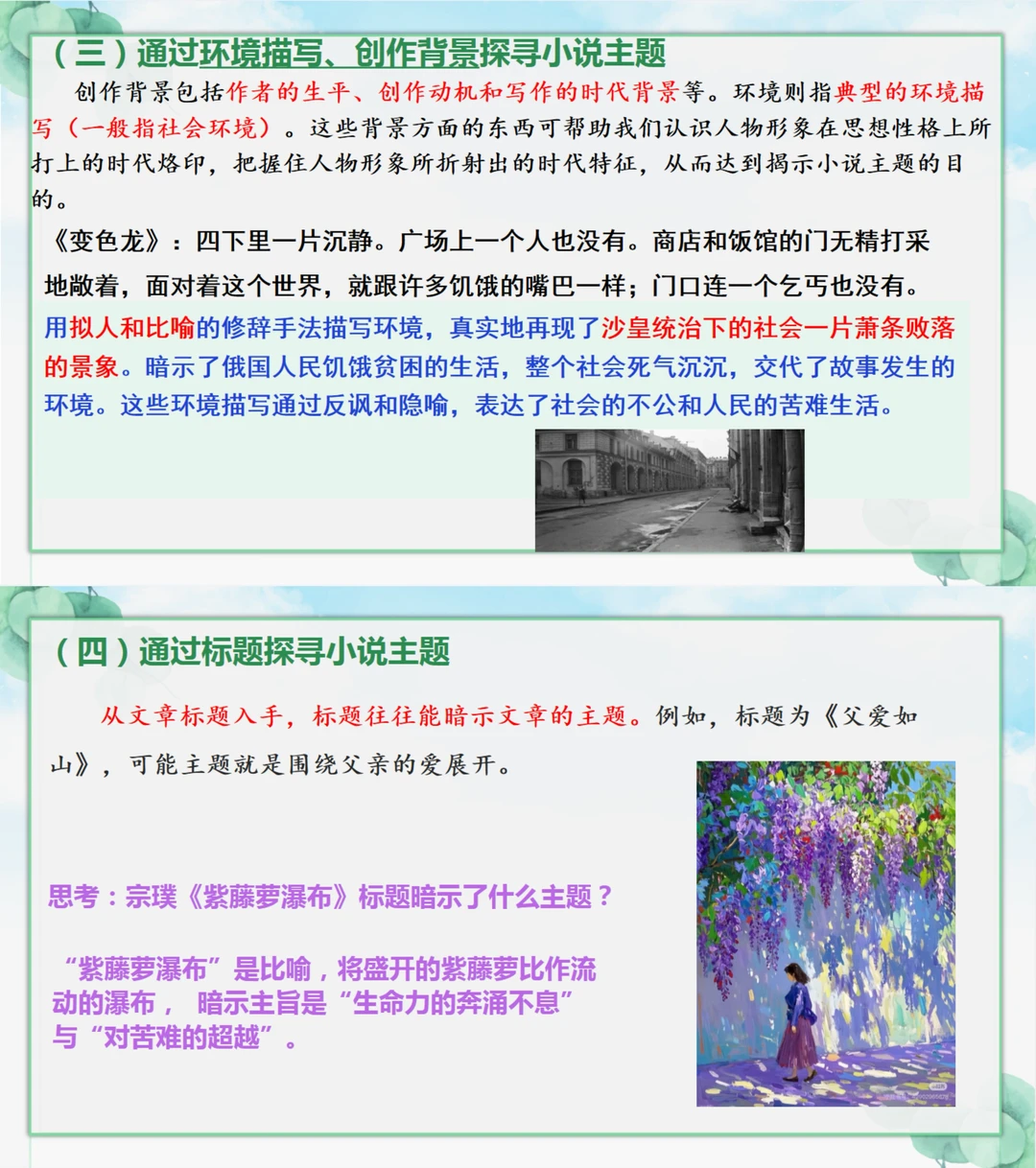 （三）通过环境描写、创作背景探寻小说主题

创作背景包括作者的生平、创作动机和写作的时代背景等。环境则指典型的环境描写（一般指社会环境）。这些背景方面的东西可帮助我们认识人物形象在思想性格上所打上的时代烙印，把握住人物形象所折射出的时代特征，从而达到揭示小说主题的目的。

《变色龙》：四下里一片沉静。广场上一个人也没有。商店和饭馆的门无精打采地敞着，面对着这个世界，就跟许多饥饿的嘴巴一样；门口连一个乞丐也没有。

用拟人和比喻的修辞手法描写环境，真实地再现了沙皇统治下的社会一片萧条败落的景象。暗示了俄国人民饥饿贫困的生活，整个社会死气沉沉，交代了故事发生的环境。这些环境描写通过反讽和隐喻，表达了社会的不公和人民的苦难生活。

（四）通过标题探寻小说主题

从文章标题入手，标题往往能暗示文章的主题。例如，标题为《父爱如山》，可能主题就是围绕父亲的爱展开。

思考：宗璞《紫藤萝瀑布》标题暗示了什么主题？

“紫藤萝瀑布”是比喻，将盛开的紫藤萝比作流动的瀑布， 暗示主旨是“生命力的奔涌不息”与“对苦难的超越”。